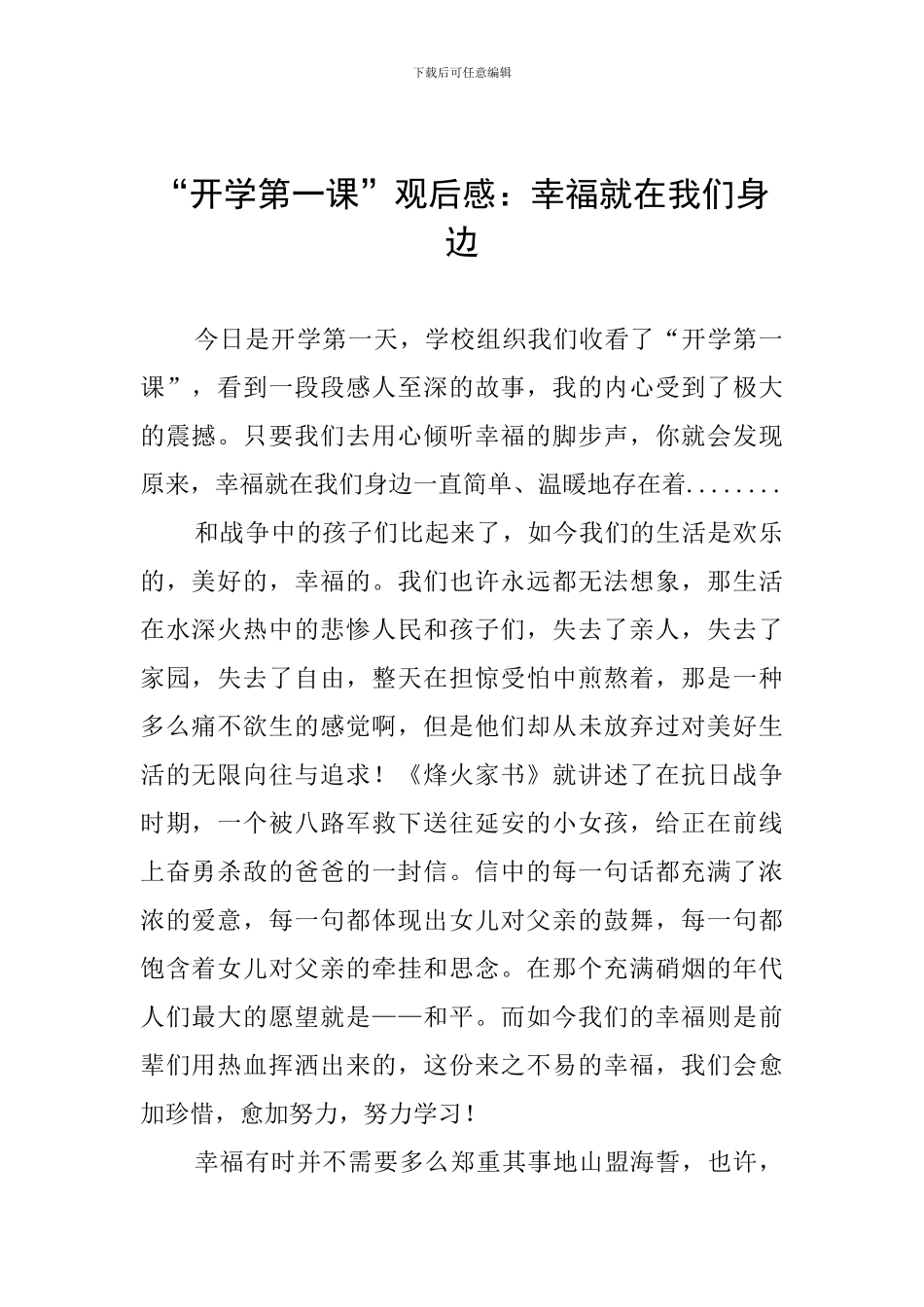 下载后可任意编辑

“开学第一课”观后感：幸福就在我们身边

今日是开学第一天，学校组织我们收看了“开学第一课”，看到一段段感人至深的故事，我的内心受到了极大的震撼。只要我们去用心倾听幸福的脚步声，你就会发现原来，幸福就在我们身边一直简单、温暖地存在着........

和战争中的孩子们比起来了，如今我们的生活是欢乐的，美好的，幸福的。我们也许永远都无法想象，那生活在水深火热中的悲惨人民和孩子们，失去了亲人，失去了家园，失去了自由，整天在担惊受怕中煎熬着，那是一种多么痛不欲生的感觉啊，但是他们却从未放弃过对美好生活的无限向往与追求！《烽火家书》就讲述了在抗日战争时期，一个被八路军救下送往延安的小女孩，给正在前线上奋勇杀敌的爸爸的一封信。信中的每一句话都充满了浓浓的爱意，每一句都体现出女儿对父亲的鼓舞，每一句都饱含着女儿对父亲的牵挂和思念。在那个充满硝烟的年代人们最大的愿望就是——和平。而如今我们的幸福则是前辈们用热血挥洒出来的，这份来之不易的幸福，我们会愈加珍惜，愈加努力，努力学习！

幸福有时并不需要多么郑重其事地山盟海誓，也许，